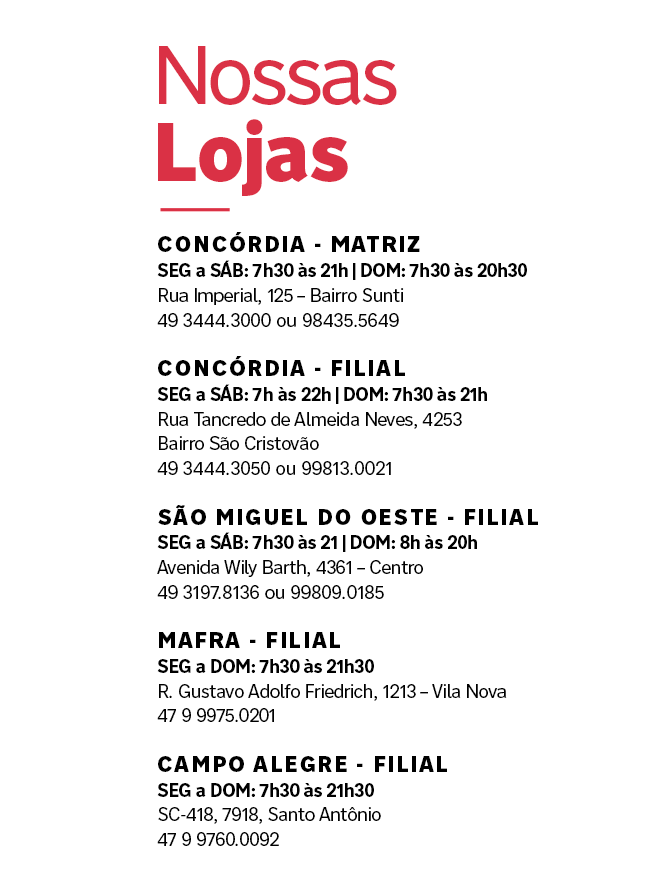 Nossas
Lojas

CONCÓRDIA - MATRIZ
SEG a SÁB: 7h30 às 21h | DOM: 7h30 às 20h30
Rua Imperial, 125 – Bairro Sunti
49 3444.3000 ou 98435.5649

CONCÓRDIA - FILIAL
SEG a SÁB: 7h às 22h | DOM: 7h30 às 21h
Rua Tancredo de Almeida Neves, 4253
Bairro São Cristovão
49 3444.3050 ou 99813.0021

SÃO MIGUEL DO OESTE - FILIAL
SEG a SÁB: 7h30 às 21 | DOM: 8h às 20h
Avenida Wily Barth, 4361 – Centro
49 3197.8136 ou 99809.0185

MAFRA - FILIAL
SEG a DOM: 7h30 às 21h30
R. Gustavo Adolfo Friedrich, 1213 – Vila Nova
47 9 9975.0201

CAMPO ALEGRE - FILIAL
SEG a DOM: 7h30 às 21h30
SC-418, 7918, Santo Antônio
47 9 9760.0092